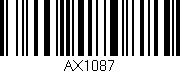 AX1087